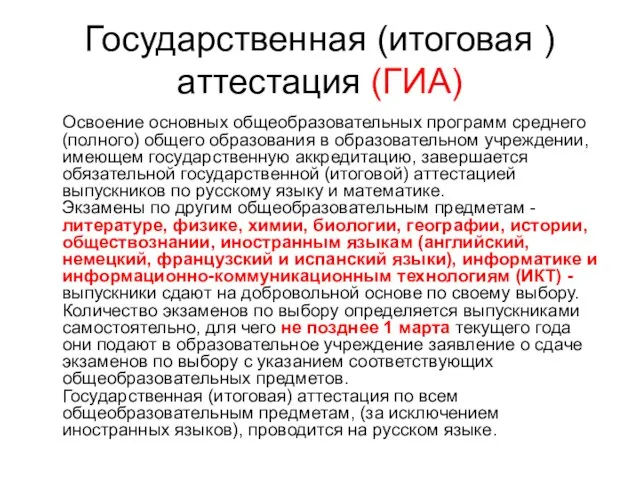 Государственная (итоговая ) аттестация (ГИА)

Освоение основных общеобразовательных программ среднего (полного) общего образования в образовательном учреждении, имеющем государственную аккредитацию, завершается обязательной государственной (итоговой) аттестацией выпускников по русскому языку и математике.
Экзамены по другим общеобразовательным предметам - литературе, физике, химии, биологии, географии, истории, обществознании, иностранным языкам (английский, немецкий, французский и испанский языки), информатике и информационно-коммуникационным технологиям (ИКТ) - выпускники сдают на добровольной основе по своему выбору.
Количество экзаменов по выбору определяется выпускниками самостоятельно, для чего не позднее 1 марта текущего года они подают в образовательное учреждение заявление о сдаче экзаменов по выбору с указанием соответствующих общеобразовательных предметов.
Государственная (итоговая) аттестация по всем общеобразовательным предметам, (за исключением иностранных языков), проводится на русском языке.